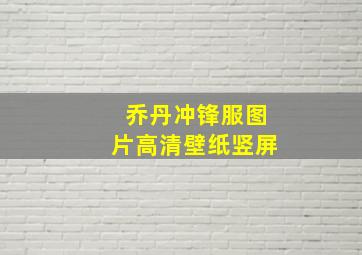 乔丹冲锋服图片高清壁纸竖屏